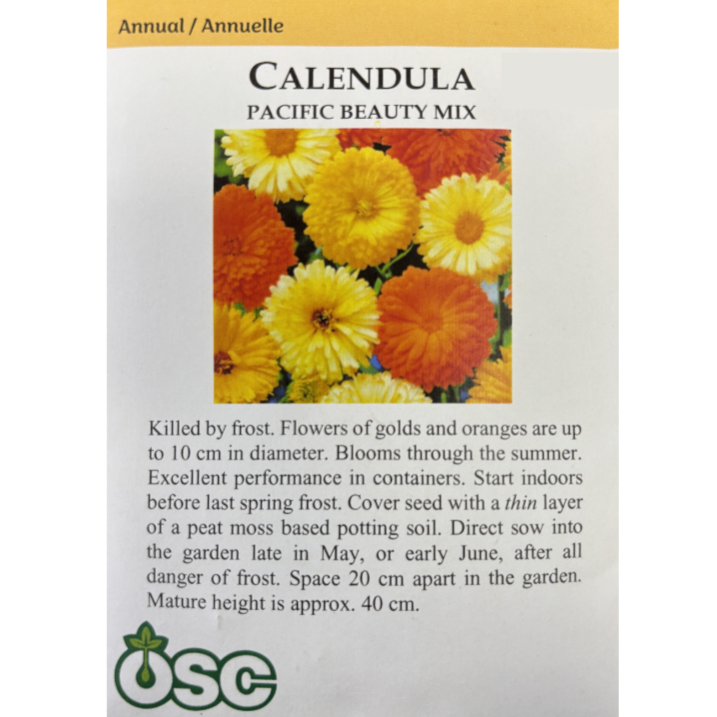 Annual / Annuelle

CALENDULA
PACIFIC BEAUTY MIX

Killed by frost. Flowers of golds and oranges are up to 10 cm in diameter. Blooms through the summer. Excellent performance in containers. Start indoors before last spring frost. Cover seed with a thin layer of a peat moss based potting soil. Direct sow into the garden late in May, or early June, after all danger of frost. Space 20 cm apart in the garden. Mature height is approx. 40 cm.

OSC